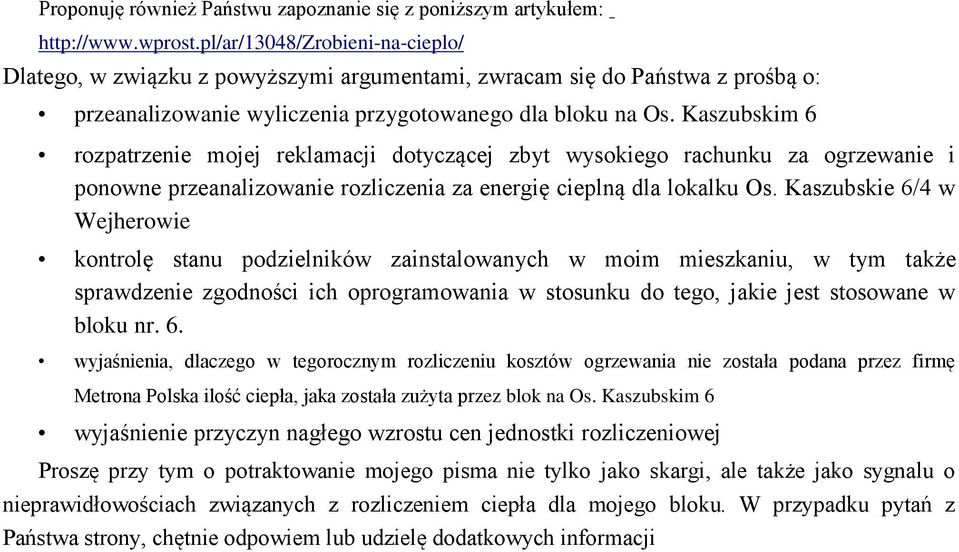 Proponuję również Państwu zapoznanie się z poniższym artykułem: http://www.wprost.pl/ar/13048/Zrobieni-na-cieplo/

Dlatego, w związku z powyższymi argumentami, zwracam się do Państwa z prośbą o:

• przeanalizowanie wyliczenia przygotowanego dla bloku na Os. Kaszubskim 6

• rozpatrzenie mojej reklamacji dotyczącej zbyt wysokiego rachunku za ogrzewanie i ponowne przeanalizowanie rozliczenia za energię cieplną dla lokalku Os. Kaszubskie 6/4 w Wejherowie

• kontrolę stanu podzielników zainstalowanych w moim mieszkaniu, w tym także sprawdzenie zgodności ich oprogramowania w stosunku do tego, jakie jest stosowane w bloku nr. 6.

• wyjaśnienia, dlaczego w tegorocznym rozliczeniu kosztów ogrzewania nie została podana przez firmę Metrona Polska ilość ciepła, jaka została zużyta przez blok na Os. Kaszubskim 6

• wyjaśnienie przyczyn nagłego wzrostu cen jednostki rozliczeniowej

Proszę przy tym o potraktowanie mojego pisma nie tylko jako skargi, ale także jako sygnalu o nieprawidłowościach związanych z rozliczeniem ciepła dla mojego bloku. W przypadku pytań z Państwa strony, chętnie odpowiem lub udzielę dodatkowych informacji